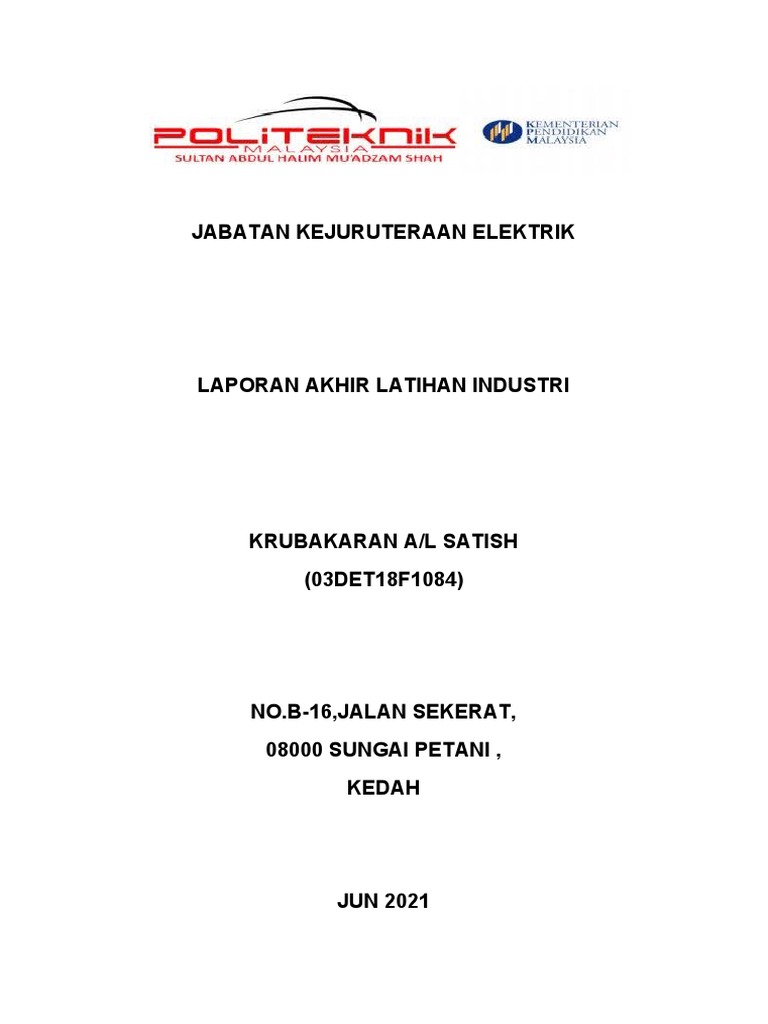 POLITEKNIK
MALAYSIA
SULTAN ABDUL HALIM MU'ADZAM SHAH

KEMENTERIAN
PENDIDIKAN
MALAYSIA

JABATAN KEJURUTERAAN ELEKTRIK

LAPORAN AKHIR LATIHAN INDUSTRI

KRUBAKARAN A/L SATISH
(03DET18F1084)

NO.B-16,JALAN SEKERAT,
08000 SUNGAI PETANI ,
KEDAH

JUN 2021